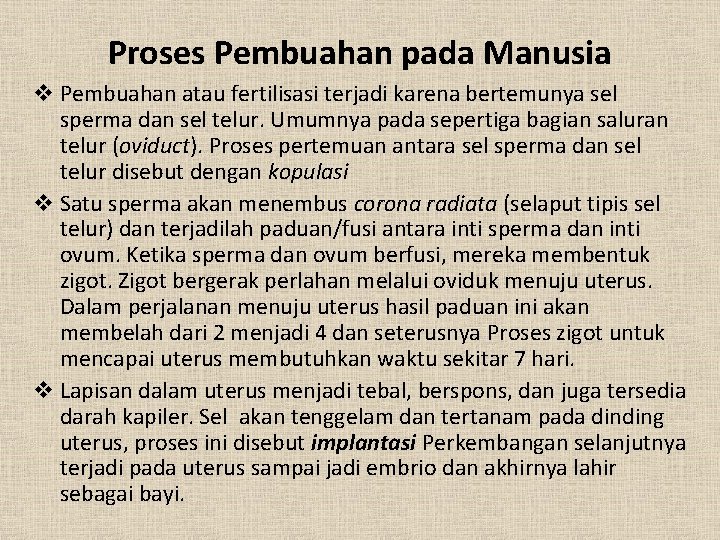 Proses Pembuahan pada Manusia

❖ Pembuahan atau fertilisasi terjadi karena bertemunya sel sperma dan sel telur. Umumnya pada sepertiga bagian saluran telur (oviduct). Proses pertemuan antara sel sperma dan sel telur disebut dengan kopulasi

❖ Satu sperma akan menembus corona radiata (selaput tipis sel telur) dan terjadilah paduan/fusi antara inti sperma dan inti ovum. Ketika sperma dan ovum berfusi, mereka membentuk zigot. Zigot bergerak perlahan melalui oviduk menuju uterus. Dalam perjalanan menuju uterus hasil paduan ini akan membelah dari 2 menjadi 4 dan seterusnya Proses zigot untuk mencapai uterus membutuhkan waktu sekitar 7 hari.

❖ Lapisan dalam uterus menjadi tebal, berspons, dan juga tersedia darah kapiler. Sel akan tenggelam dan tertanam pada dinding uterus, proses ini disebut implantasi Perkembangan selanjutnya terjadi pada uterus sampai jadi embrio dan akhirnya lahir sebagai bayi.